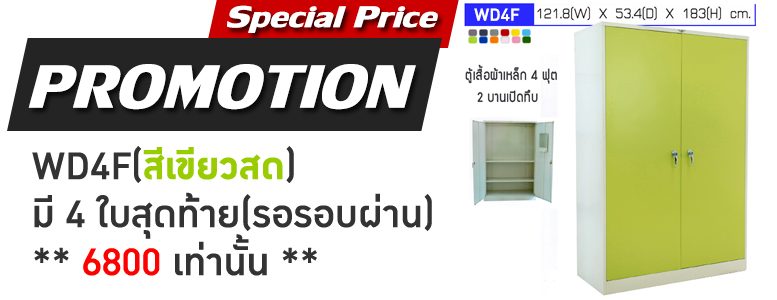 Special Price

PROMOTION

WD4F(สีเขียวสด)
มี 4 ใบสุดท้าย(รอรอบผ่าน)
** 6800 เท่านั้น **

WD4F 121.8(W) X 53.4(D) X 183(H) cm.

ตู้เสื้อผ้าเหล็ก 4 ฟุต
2 บานเปิดทึบ